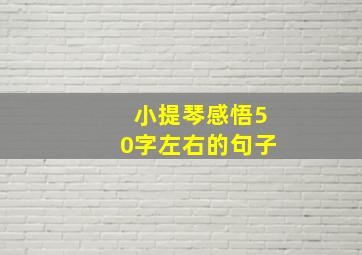 小提琴感悟50字左右的句子